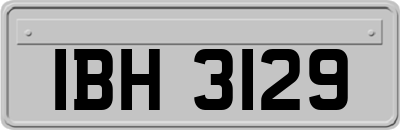 IBH 3129